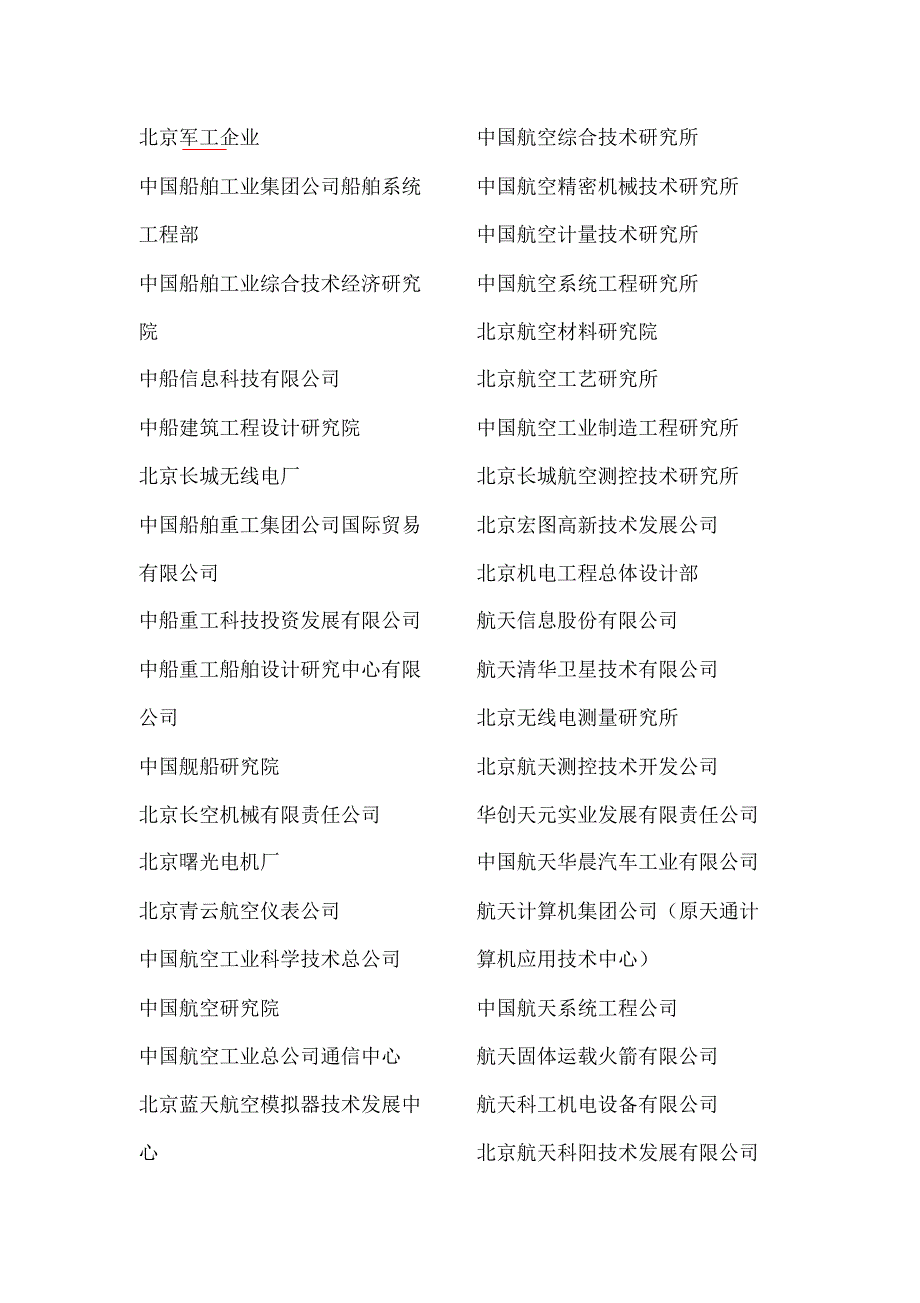 北京军工企业

中国船舶工业集团公司船舶系统工程部

中国船舶工业综合技术经济研究院

中船信息科技有限公司

中船建筑工程设计研究院

北京长城无线电厂

中国船舶重工集团公司国际贸易有限公司

中船重工科技投资发展有限公司

中船重工船舶设计研究中心有限公司

中国舰船研究院

北京长空机械有限责任公司

北京曙光电机厂

北京青云航空仪表公司

中国航空工业科学技术总公司

中国航空研究院

中国航空工业总公司通信中心

北京蓝天航空模拟器技术发展中心

中国航空综合技术研究所

中国航空精密机械技术研究所

中国航空计量技术研究所

中国航空系统工程研究所

北京航空材料研究院

北京航空工艺研究所

中国航空工业制造工程研究所

北京长城航空测控技术研究所

北京宏图高新技术发展公司

北京机电工程总体设计部

航天信息股份有限公司

航天清华卫星技术有限公司

北京无线电测量研究所

北京航天测控技术开发公司

华创天元实业发展有限责任公司

中国航天华晨汽车工业有限公司

航天计算机集团公司（原天通计算机应用技术中心）

中国航天系统工程公司

航天固体运载火箭有限公司

航天科工机电设备有限公司

北京航天科阳技术发展有限公司